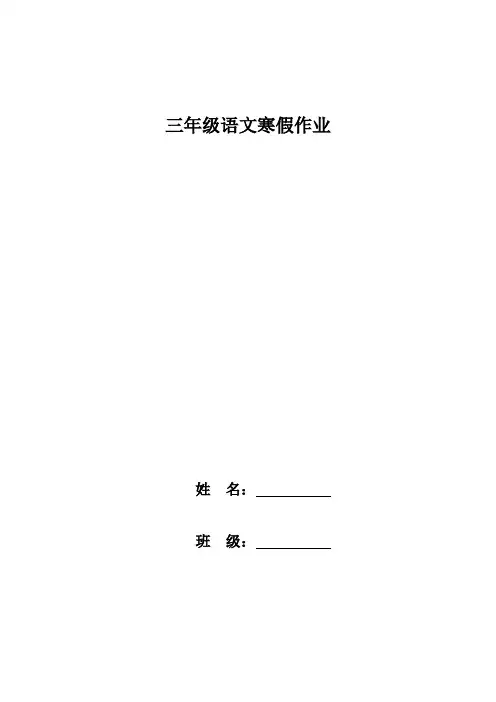 三年级语文寒假作业

姓 名：____

班 级：____